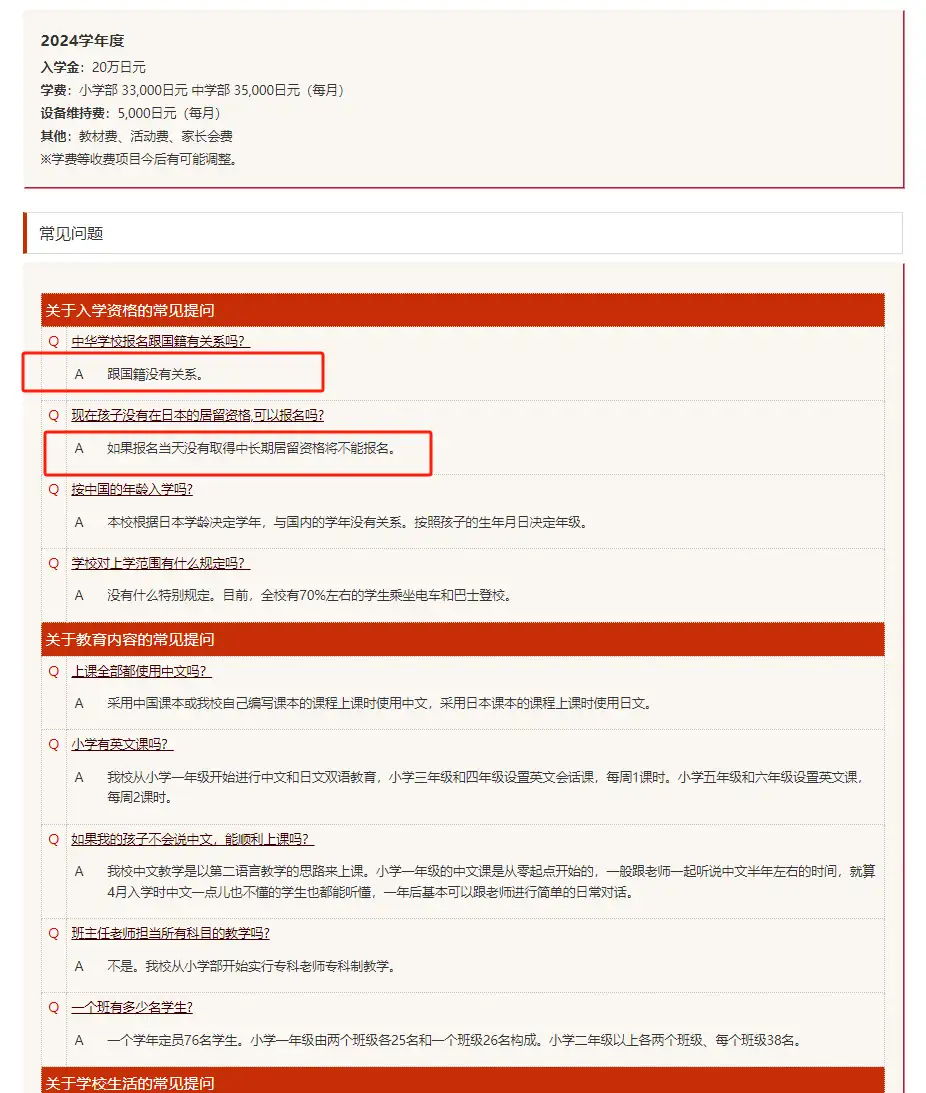 2024学年度
入学金：20万日元
学费：小学部 33,000日元 中学部 35,000日元（每月）
设备维持费：5,000日元（每月）
其他：教材费、活动费、家长会费
※学费等收费项目今后有可能调整。

常见问题

关于入学资格的常见提问

Q 中华学校报名跟国籍有关系吗？

A 跟国籍没有关系。

Q 现在孩子没有在日本的居留资格,可以报名吗？

A 如果报名当天没有取得中长期居留资格将不能报名。

Q 按中国的年龄入学吗?

A 本校根据日本学龄决定学年，与国内的学年没有关系。按照孩子的生年月日决定年级。

Q 学校对上学范围有什么规定吗？

A 没有什么特别规定。目前，全校有70%左右的学生乘坐电车和巴士登校。

关于教育内容的常见提问

Q 上课全部都使用中文吗？

A 采用中国课本或我校自己编写课本的课程上课时使用中文，采用日本课本的课程上课时使用日文。

Q 小学有英文课吗？

A 我校从小学一年级开始进行中文和日文双语教育，小学三年级和四年级设置英文会话课，每周1课时。小学五年级和六年级设置英文课，每周2课时。

Q 如果我的孩子不会说中文，能顺利上课吗？

A 我校中文教学是以第二语言教学的思路来上课。小学一年级的中文课是从零起点开始的，一般跟老师一起听说中文半年左右的时间，就算4月入学时中文一点儿也不懂的学生也都能听懂，一年后基本可以跟老师进行简单的日常对话。

Q 班主任老师担当所有科目的教学吗?

A 不是。我校从小学部开始实行专科老师专科制教学。

Q 一个班有多少名学生?

A 一个学年定员76名学生。小学一年级由两个班级各25名和一个班级26名构成。小学二年级以上各两个班级、每个班级38名。

关于学校生活的常见提问